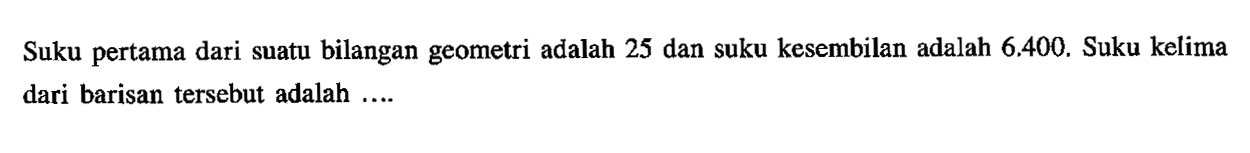 Suku pertama dari suatu bilangan geometri adalah 25 dan suku kesembilan adalah 6.400. Suku kelima dari barisan tersebut adalah ....